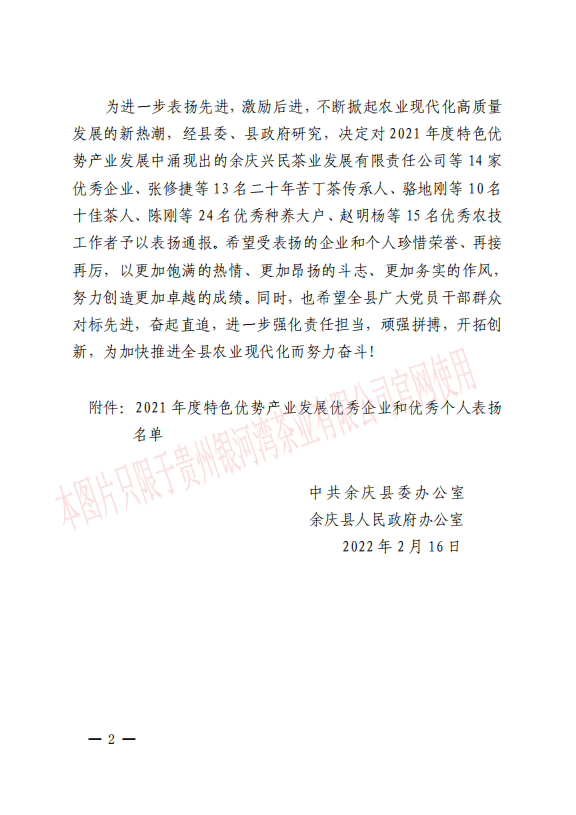 为进一步表扬先进，激励后进，不断掀起农业现代化高质量发展的新热潮，经县委、县政府研究，决定对2021年度特色优势产业发展中涌现出的余庆兴民茶业发展有限责任公司等14家优秀企业、张修捷等13名二十年苦丁茶传承人、骆地刚等10名十佳茶人、陈刚等24名优秀种养大户、赵明杨等15名优秀农技工作者予以表扬通报。希望受表扬的企业和个人珍惜荣誉、再接再厉，以更加饱满的热情、更加昂扬的斗志、更加务实的作风，努力创造更加卓越的成绩。同时，也希望全县广大党员干部群众对标先进，奋起直追，进一步强化责任担当，顽强拼搏，开拓创新，为加快推进全县农业现代化而努力奋斗！

附件：2021年度特色优势产业发展优秀企业和优秀个人表扬名单

本图片只限于贵州银河湾茶业有限公司官网使用

中共余庆县委办公室
余庆县人民政府办公室
2022年2月16日

— 2 —